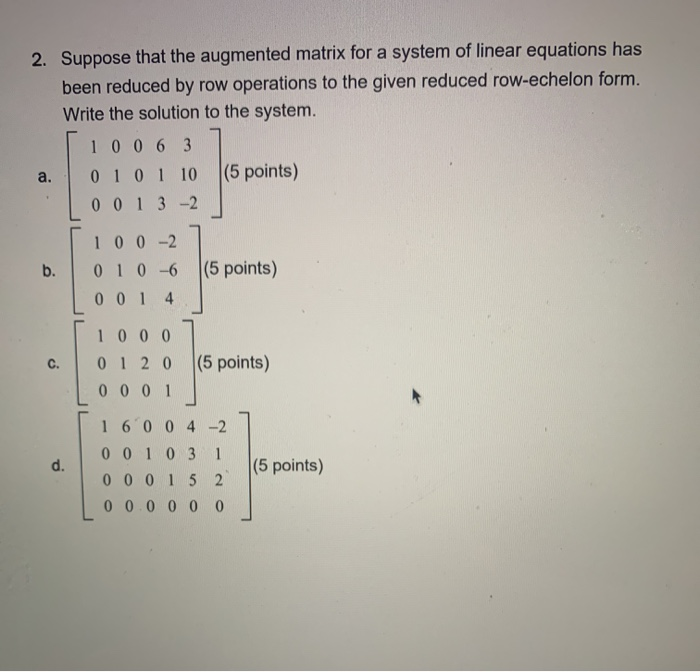 2. Suppose that the augmented matrix for a system of linear equations has been reduced by row operations to the given reduced row-echelon form. Write the solution to the system.

a. $\begin{bmatrix} 1 & 0 & 0 & 6 & 3 \\ 0 & 1 & 0 & 1 & 10 \\ 0 & 0 & 1 & 3 & -2 \end{bmatrix}$ (5 points)

b. $\begin{bmatrix} 1 & 0 & 0 & -2 \\ 0 & 1 & 0 & -6 \\ 0 & 0 & 1 & 4 \end{bmatrix}$ (5 points)

c. $\begin{bmatrix} 1 & 0 & 0 & 0 \\ 0 & 1 & 2 & 0 \\ 0 & 0 & 0 & 1 \end{bmatrix}$ (5 points)

d. $\begin{bmatrix} 1 & 6 & 0 & 0 & 4 & -2 \\ 0 & 0 & 1 & 0 & 3 & 1 \\ 0 & 0 & 0 & 1 & 5 & 2 \\ 0 & 0 & 0 & 0 & 0 & 0 \end{bmatrix}$ (5 points)